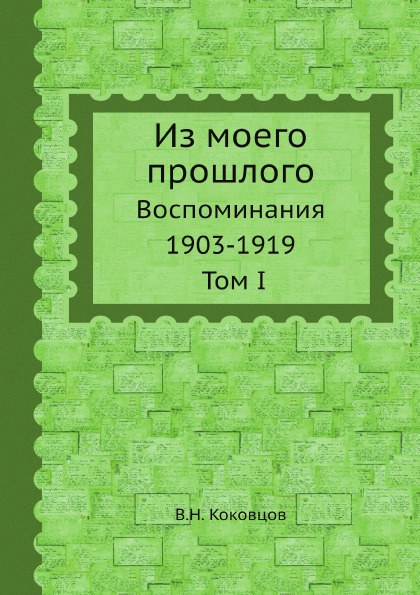 Из моего прошлого
Воспоминания
1903-1919
Том I

В.Н. Коковцов